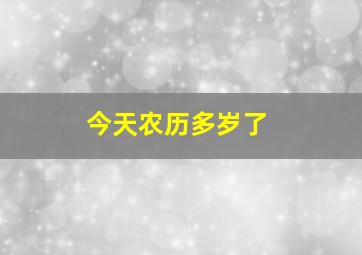 今天农历多岁了